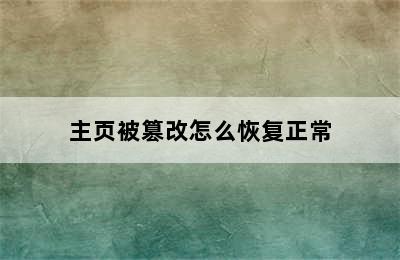 主页被篡改怎么恢复正常